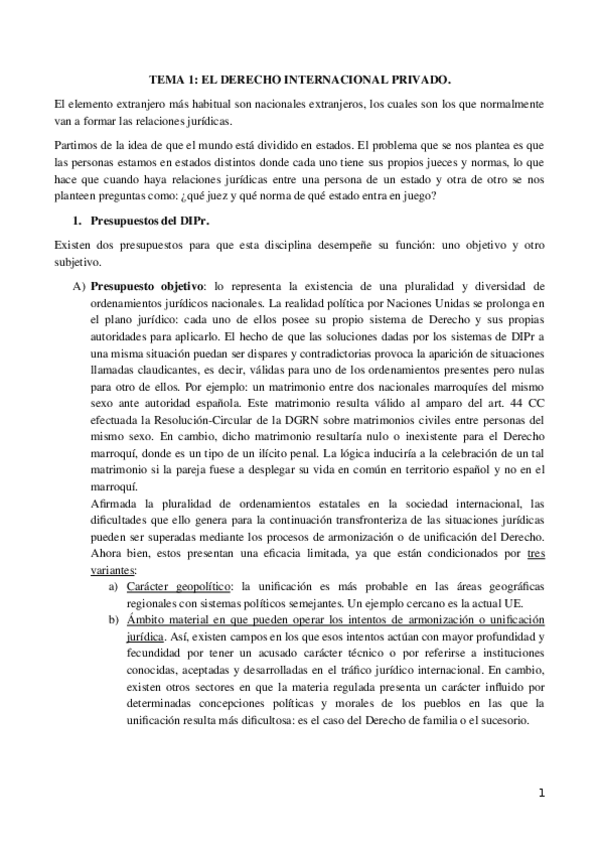 TEMA 1: EL DERECHO INTERNACIONAL PRIVADO.

El elemento extranjero más habitual son nacionales extranjeros, los cuales son los que normalmente van a formar las relaciones jurídicas.

Partimos de la idea de que el mundo está dividido en estados. El problema que se nos plantea es que las personas estamos en estados distintos donde cada uno tiene sus propios jueces y normas, lo que hace que cuando haya relaciones jurídicas entre una persona de un estado y otra de otro se nos planteen preguntas como: ¿qué juez y qué norma de qué estado entra en juego?

1. Presupuestos del DIPr.

Existen dos presupuestos para que esta disciplina desempeñe su función: uno objetivo y otro subjetivo.

A) Presupuesto objetivo: lo representa la existencia de una pluralidad y diversidad de ordenamientos jurídicos nacionales. La realidad política por Naciones Unidas se prolonga en el plano jurídico: cada uno de ellos posee su propio sistema de Derecho y sus propias autoridades para aplicarlo. El hecho de que las soluciones dadas por los sistemas de DIPr a una misma situación puedan ser dispares y contradictorias provoca la aparición de situaciones llamadas claudicantes, es decir, válidas para uno de los ordenamientos presentes pero nulas para otro de ellos. Por ejemplo: un matrimonio entre dos nacionales marroquíes del mismo sexo ante autoridad española. Este matrimonio resulta válido al amparo del art. 44 CC efectuada la Resolución-Circular de la DGRN sobre matrimonios civiles entre personas del mismo sexo. En cambio, dicho matrimonio resultaría nulo o inexistente para el Derecho marroquí, donde es un tipo de un ilícito penal. La lógica induciría a la celebración de un tal matrimonio si la pareja fuese a desplegar su vida en común en territorio español y no en el marroquí.
Afirmada la pluralidad de ordenamientos estatales en la sociedad internacional, las dificultades que ello genera para la continuación transfronteriza de las situaciones jurídicas pueden ser superadas mediante los procesos de armonización o de unificación del Derecho. Ahora bien, estos presentan una eficacia limitada, ya que están condicionados por tres variantes:
a) Carácter geopolítico: la unificación es más probable en las áreas geográficas regionales con sistemas políticos semejantes. Un ejemplo cercano es la actual UE.
b) Ámbito material en que pueden operar los intentos de armonización o unificación jurídica. Así, existen campos en los que esos intentos actúan con mayor profundidad y fecundidad por tener un acusado carácter técnico o por referirse a instituciones conocidas, aceptadas y desarrolladas en el tráfico jurídico internacional. En cambio, existen otros sectores en que la materia regulada presenta un carácter influido por determinadas concepciones políticas y morales de los pueblos en las que la unificación resulta más dificultosa: es el caso del Derecho de familia o el sucesorio.

1